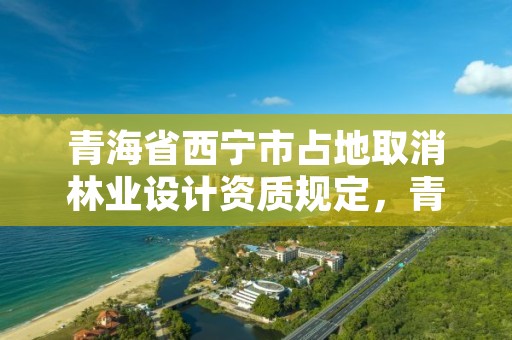 青海省西宁市占地取消林业设计资质规定，青